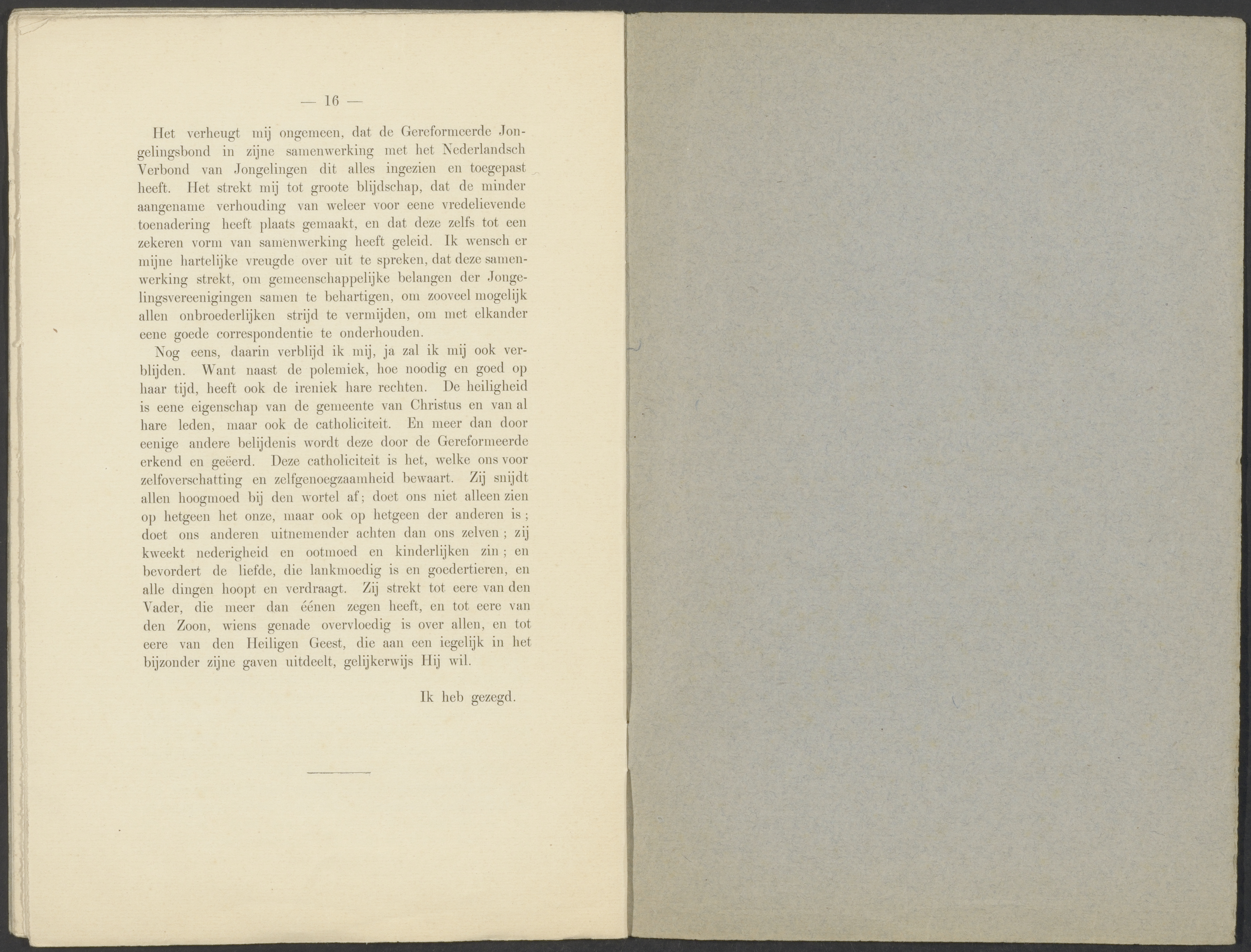 — 16 —

Het verheugt mij ongemeen, dat de Gereformeerde Jongelingsbond in zijne samenwerking met het Nederlandsch Verbond van Jongelingen dit alles ingezien en toegepast heeft. Het strekt mij tot groote blijdschap, dat de minder aangename verhouding van weleer voor eene vredelievende toenadering heeft plaats gemaakt, en dat deze zelfs tot een zekeren vorm van samenwerking heeft geleid. Ik wensch er mijne hartelijke vreugde over uit te spreken, dat deze samenwerking strekt, om gemeenschappelijke belangen der Jongelingsvereenigingen samen te behartigen, om zooveel mogelijk allen onbroederlijken strijd te vermijden, om met elkander eene goede correspondentie te onderhouden.

Nog eens, daarin verblijd ik mij, ja zal ik mij ook verblijden. Want naast de polemiek, hoe noodig en goed op haar tijd, heeft ook de ireniek hare rechten. De heiligheid is eene eigenschap van de gemeente van Christus en van al hare leden, maar ook de catholiciteit. En meer dan door eenige andere belijdenis wordt deze door de Gereformeerde erkend en geëerd. Deze catholiciteit is het, welke ons voor zelfoverschatting en zelfgenoegzaamheid bewaart. Zij snijdt allen hoogmoed bij den wortel af; doet ons niet alleen zien op hetgeen het onze, maar ook op hetgeen der anderen is; doet ons anderen uitnemender achten dan ons zelven; zij kweekt nederigheid en ootmoed en kinderlijken zin; en bevordert de liefde, die lankmoedig is en goedertieren, en alle dingen hoopt en verdraagt. Zij strekt tot eere van den Vader, die meer dan éénen zegen heeft, en tot eere van den Zoon, wiens genade overvloedig is over allen, en tot eere van den Heiligen Geest, die aan een iegelijk in het bijzonder zijne gaven uitdeelt, gelijkerwijs Hij wil.

Ik heb gezegd.